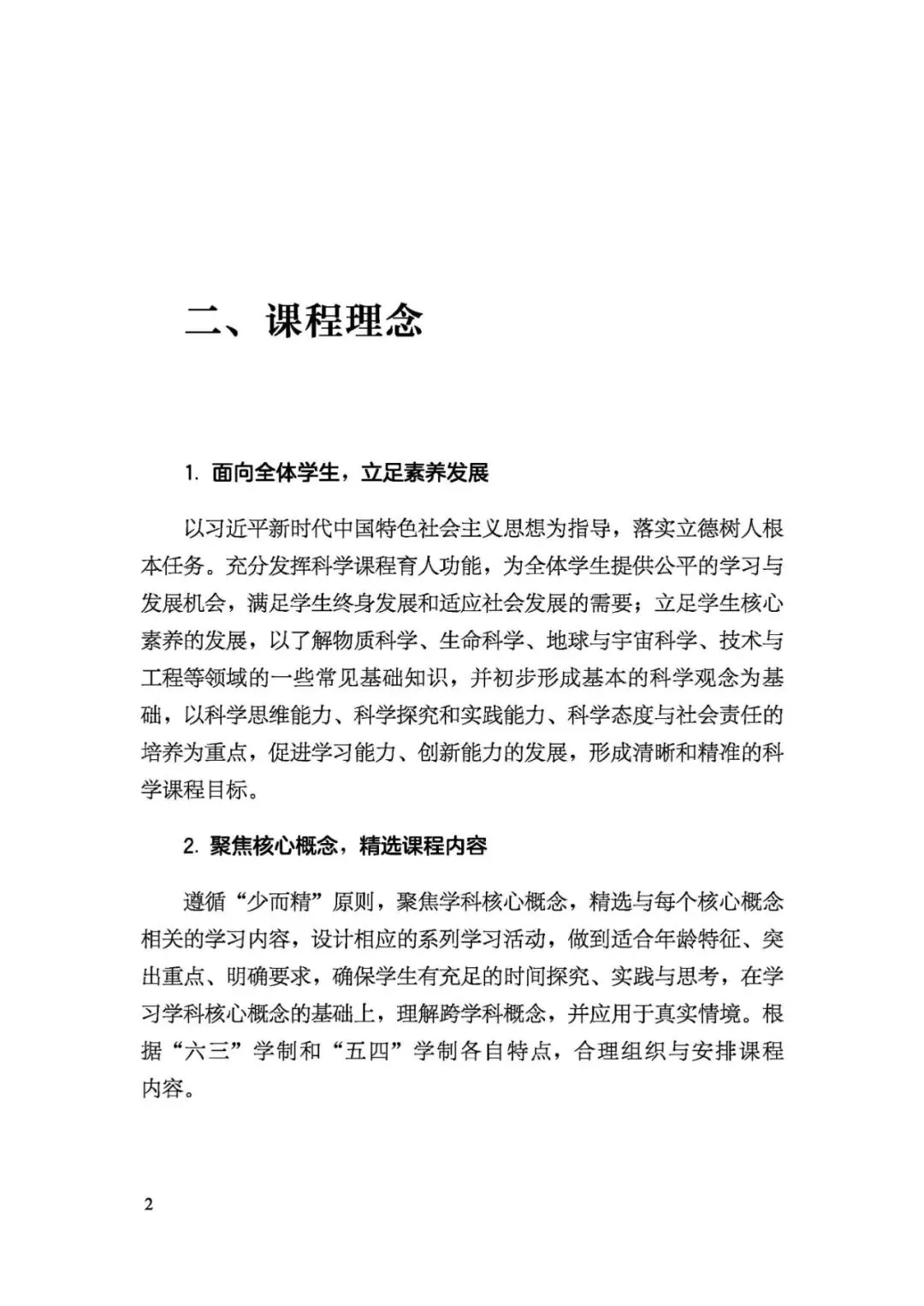 二、课程理念

1. 面向全体学生，立足素养发展

以习近平新时代中国特色社会主义思想为指导，落实立德树人根本任务。充分发挥科学课程育人功能，为全体学生提供公平的学习与发展机会，满足学生终身发展和适应社会发展的需要；立足学生核心素养的发展，以了解物质科学、生命科学、地球与宇宙科学、技术与工程等领域的一些常见基础知识，并初步形成基本的科学观念为基础，以科学思维能力、科学探究和实践能力、科学态度与社会责任的培养为重点，促进学习能力、创新能力的发展，形成清晰和精准的科学课程目标。

2. 聚焦核心概念，精选课程内容

遵循“少而精”原则，聚焦学科核心概念，精选与每个核心概念相关的学习内容，设计相应的系列学习活动，做到适合年龄特征、突出重点、明确要求，确保学生有充足的时间探究、实践与思考，在学习学科核心概念的基础上，理解跨学科概念，并应用于真实情境。根据“六三”学制和“五四”学制各自特点，合理组织与安排课程内容。

2